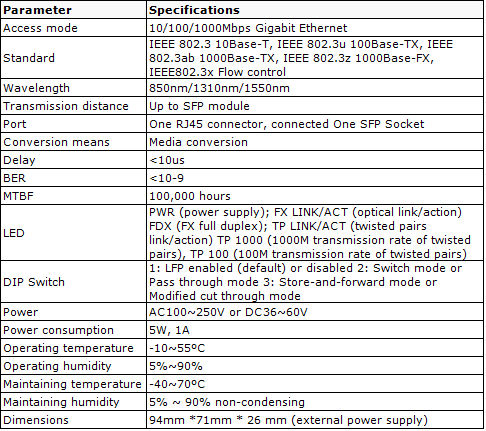 | Parameter | Specifications |
|---|---|
| Access mode | 10/100/1000Mbps Gigabit Ethernet |
| Standard | IEEE 802.3 10Base-T, IEEE 802.3u 100Base-TX, IEEE 802.3ab 1000Base-TX, IEEE 802.3z 1000Base-FX, IEEE802.3x Flow control |
| Wavelength | 850nm/1310nm/1550nm |
| Transmission distance | Up to SFP module |
| Port | One RJ45 connector, connected One SFP Socket |
| Conversion means | Media conversion |
| Delay | <10us |
| BER | <10-9 |
| MTBF | 100,000 hours |
| LED | PWR (power supply); FX LINK/ACT (optical link/action) FDX (FX full duplex); TP LINK/ACT (twisted pairs link/action) TP 1000 (1000M transmission rate of twisted pairs), TP 100 (100M transmission rate of twisted pairs) |
| DIP Switch | 1: LFP enabled (default) or disabled 2: Switch mode or Pass through mode 3: Store-and-forward mode or Modified cut through mode |
| Power | AC100~250V or DC36~60V |
| Power consumption | 5W, 1A |
| Operating temperature | -10~55ºC |
| Operating humidity | 5%~90% |
| Maintaining temperature | -40~70ºC |
| Maintaining humidity | 5% ~ 90% non-condensing |
| Dimensions | 94mm *71mm * 26 mm (external power supply) |